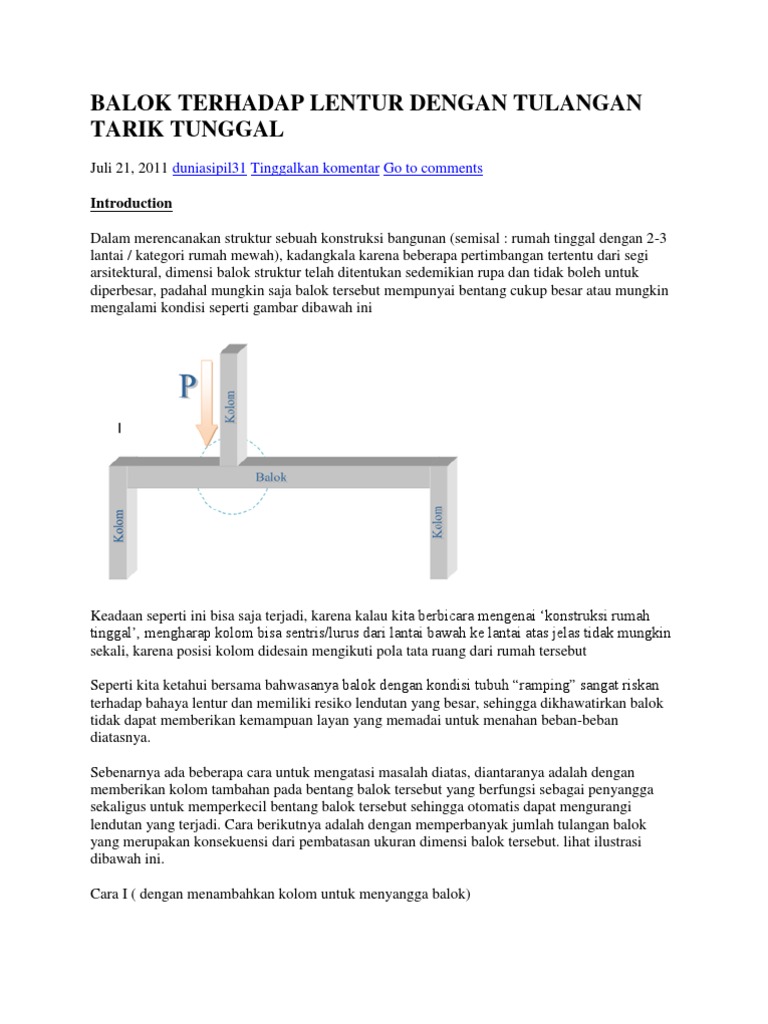 BALOK TERHADAP LENTUR DENGAN TULANGAN TARIK TUNGGAL

Juli 21, 2011 duniasipil31 Tinggalkan komentar Go to comments

Introduction

Dalam merencanakan struktur sebuah konstruksi bangunan (semisal : rumah tinggal dengan 2-3 lantai / kategori rumah mewah), kadangkala karena beberapa pertimbangan tertentu dari segi arsitektural, dimensi balok struktur telah ditentukan sedemikian rupa dan tidak boleh untuk diperbesar, padahal mungkin saja balok tersebut mempunyai bentang cukup besar atau mungkin mengalami kondisi seperti gambar dibawah ini

P

Kolom

Balok

Kolom

Kolom

Keadaan seperti ini bisa saja terjadi, karena kalau kita berbicara mengenai 'konstruksi rumah tinggal', mengharap kolom bisa sentris/lurus dari lantai bawah ke lantai atas jelas tidak mungkin sekali, karena posisi kolom didesain mengikuti pola tata ruang dari rumah tersebut

Seperti kita ketahui bersama bahwasanya balok dengan kondisi tubuh "ramping" sangat riskan terhadap bahaya lentur dan memiliki resiko lendutan yang besar, sehingga dikhawatirkan balok tidak dapat memberikan kemampuan layan yang memadai untuk menahan beban-beban diatasnya.

Sebenarnya ada beberapa cara untuk mengatasi masalah diatas, diantaranya adalah dengan memberikan kolom tambahan pada bentang balok tersebut yang berfungsi sebagai penyangga sekaligus untuk memperkecil bentang balok tersebut sehingga otomatis dapat mengurangi lendutan yang terjadi. Cara berikutnya adalah dengan memperbanyak jumlah tulangan balok yang merupakan konsekuensi dari pembatasan ukuran dimensi balok tersebut. lihat ilustrasi dibawah ini.

Cara I ( dengan menambahkan kolom untuk menyangga balok)